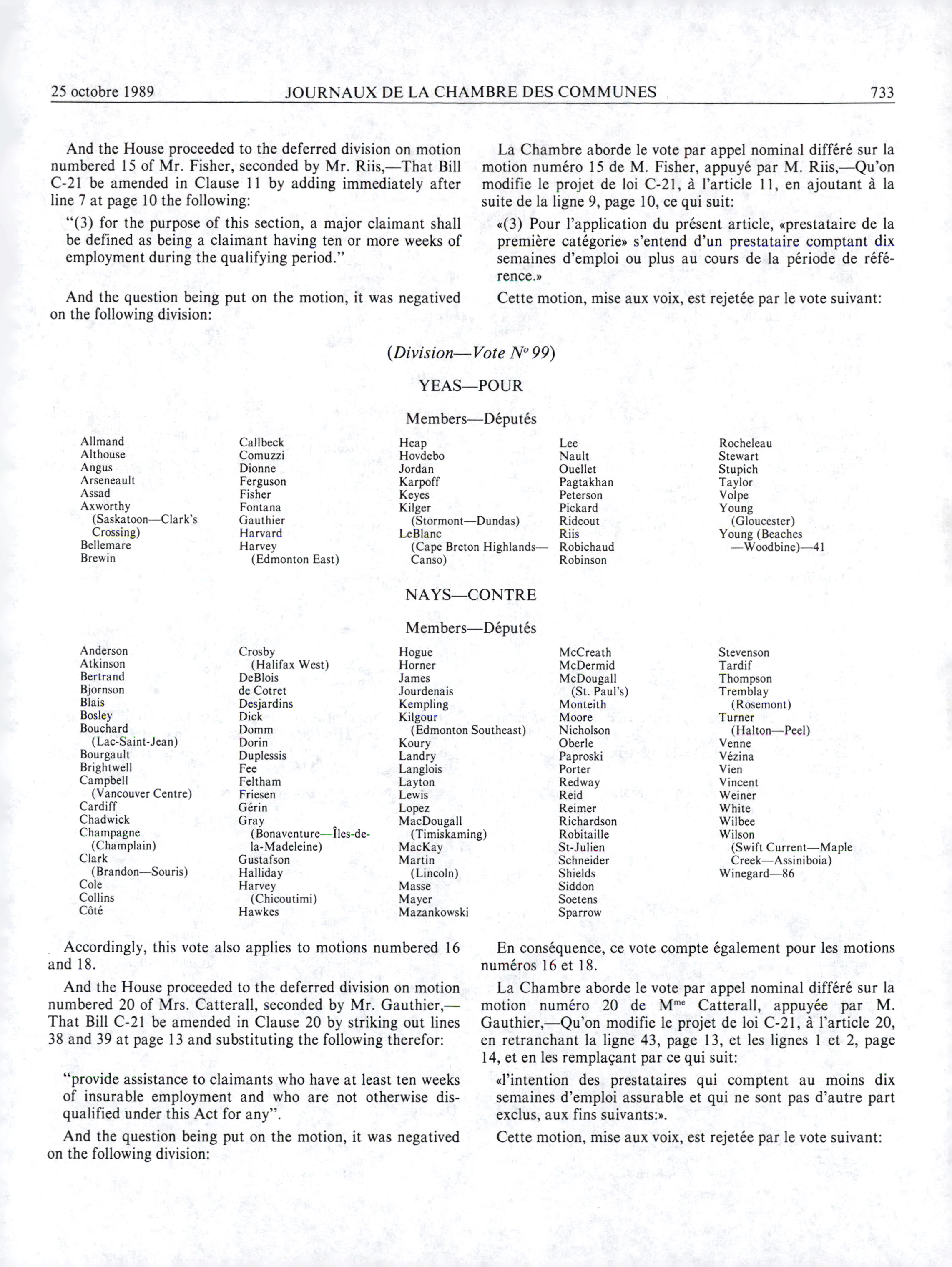 25 octobre 1989 JOURNAUX DE LA CHAMBRE DES COMMUNES 733

And the House proceeded to the deferred division on motion numbered 15 of Mr. Fisher, seconded by Mr. Riis,—That Bill C-21 be amended in Clause 11 by adding immediately after line 7 at page 10 the following:

"(3) for the purpose of this section, a major claimant shall be defined as being a claimant having ten or more weeks of employment during the qualifying period."

And the question being put on the motion, it was negatived on the following division:

La Chambre aborde le vote par appel nominal différé sur la motion numéro 15 de M. Fisher, appuyé par M. Riis,—Qu'on modifie le projet de loi C-21, à l'article 11, en ajoutant à la suite de la ligne 9, page 10, ce qui suit:

«(3) Pour l'application du présent article, «prestataire de la première catégorie» s'entend d'un prestataire comptant dix semaines d'emploi ou plus au cours de la période de référence.»

Cette motion, mise aux voix, est rejetée par le vote suivant:

(Division—Vote $N^o$ 99)

YEAS—POUR

Members—Députés

Allmand
Althouse
Angus
Arseneault
Assad
Axworthy (Saskatoon—Clark's Crossing)
Bellemare
Brewin

Callbeck
Comuzzi
Dionne
Ferguson
Fisher
Fontana
Gauthier
Harvard
Harvey (Edmonton East)

Heap
Hovdebo
Jordan
Karpoff
Keyes
Kilger (Stormont—Dundas)
LeBlanc (Cape Breton Highlands—Canso)

Lee
Nault
Ouellet
Pagtakhan
Peterson
Pickard
Rideout
Riis
Robichaud
Robinson

Rocheleau
Stewart
Stupich
Taylor
Volpe
Young (Gloucester)
Young (Beaches—Woodbine)—41

NAYS—CONTRE

Members—Députés

Anderson
Atkinson
Bertrand
Bjornson
Blais
Bosley
Bouchard (Lac-Saint-Jean)
Bourgault
Brightwell
Campbell (Vancouver Centre)
Cardiff
Chadwick
Champagne (Champlain)
Clark (Brandon—Souris)
Cole
Collins
Côté

Crosby (Halifax West)
DeBlois
de Cotret
Desjardins
Dick
Domm
Dorin
Duplessis
Fee
Feltham
Friesen
Gérin
Gray (Bonaventure—Îles-de-la-Madeleine)
Gustafson
Halliday
Harvey (Chicoutimi)
Hawkes

Hogue
Horner
James
Jourdenais
Kempling
Kilgour (Edmonton Southeast)
Koury
Landry
Langlois
Layton
Lewis
Lopez
MacDougall (Timiskaming)
MacKay
Martin (Lincoln)
Masse
Mayer
Mazankowski

McCreath
McDermid
McDougall (St. Paul's)
Monteith
Moore
Nicholson
Oberle
Paproski
Porter
Redway
Reid
Reimer
Richardson
Robitaille
St-Julien
Schneider
Shields
Siddon
Soetens
Sparrow

Stevenson
Tardif
Thompson
Tremblay (Rosemont)
Turner (Halton—Peel)
Venne
Vézina
Vien
Vincent
Weiner
White
Wilbee
Wilson (Swift Current—Maple Creek—Assiniboia)
Winegard—86

Accordingly, this vote also applies to motions numbered 16 and 18.

And the House proceeded to the deferred division on motion numbered 20 of Mrs. Catterall, seconded by Mr. Gauthier,—That Bill C-21 be amended in Clause 20 by striking out lines 38 and 39 at page 13 and substituting the following therefor:

"provide assistance to claimants who have at least ten weeks of insurable employment and who are not otherwise disqualified under this Act for any".

And the question being put on the motion, it was negatived on the following division:

En conséquence, ce vote compte également pour les motions numéros 16 et 18.

La Chambre aborde le vote par appel nominal différé sur la motion numéro 20 de $M^{me}$ Catterall, appuyée par M. Gauthier,—Qu'on modifie le projet de loi C-21, à l'article 20, en retranchant la ligne 43, page 13, et les lignes 1 et 2, page 14, et en les remplaçant par ce qui suit:

«l'intention des prestataires qui comptent au moins dix semaines d'emploi assurable et qui ne sont pas d'autre part exclus, aux fins suivants:».

Cette motion, mise aux voix, est rejetée par le vote suivant: